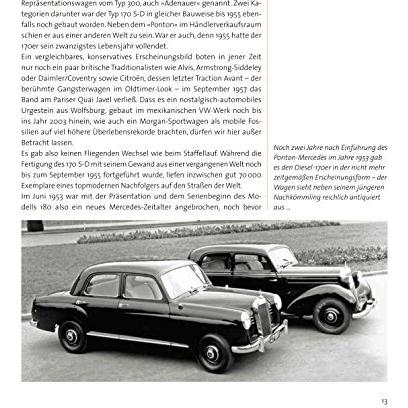 Repräsentationswagen vom Typ 300, auch »Adenauer« genannt. Zwei Kategorien darunter war der Typ 170 S-D in gleicher Bauweise bis 1955 ebenfalls noch gebaut worden. Neben dem »Ponton« im Händlerverkaufsraum schien er aus einer anderen Welt zu sein. War er auch, denn 1955 hatte der 170er sein zwanzigstes Lebensjahr vollendet.

Ein vergleichbares, konservatives Erscheinungsbild boten in jener Zeit nur noch ein paar britische Traditionalisten wie Alvis, Armstrong-Siddeley oder Daimler/Coventry sowie Citroën, dessen letzter Traction Avant – der berühmte Gangsterwagen im Oldtimer-Look – im September 1957 das Band am Pariser Quai Javel verließ. Dass es ein nostalgisch-automobiles Urgestein aus Wolfsburg, gebaut im mexikanischen VW-Werk noch bis ins Jahr 2003 hinein, wie auch ein Morgan-Sportwagen als mobile Fossilien auf viel höhere Überlebensrekorde brachten, dürfen wir hier außer Betracht lassen.

Es gab also keinen Fliegenden Wechsel wie beim Staffellauf. Während die Fertigung des 170 S-D mit seinem Gewand aus einer vergangenen Welt noch bis zum September 1955 fortgeführt wurde, liefen inzwischen gut 70 000 Exemplare eines topmodernen Nachfolgers auf den Straßen der Welt.

Im Juni 1953 war mit der Präsentation und dem Serienbeginn des Modells 180 also ein neues Mercedes-Zeitalter angebrochen, noch bevor

Noch zwei Jahre nach Einführung des Ponton-Mercedes im Jahre 1953 gab es den Diesel-170er in der nicht mehr zeitgemäßen Erscheinungsform – der Wagen sieht neben seinem jüngeren Nachkömmling reichlich antiquiert aus ...

13